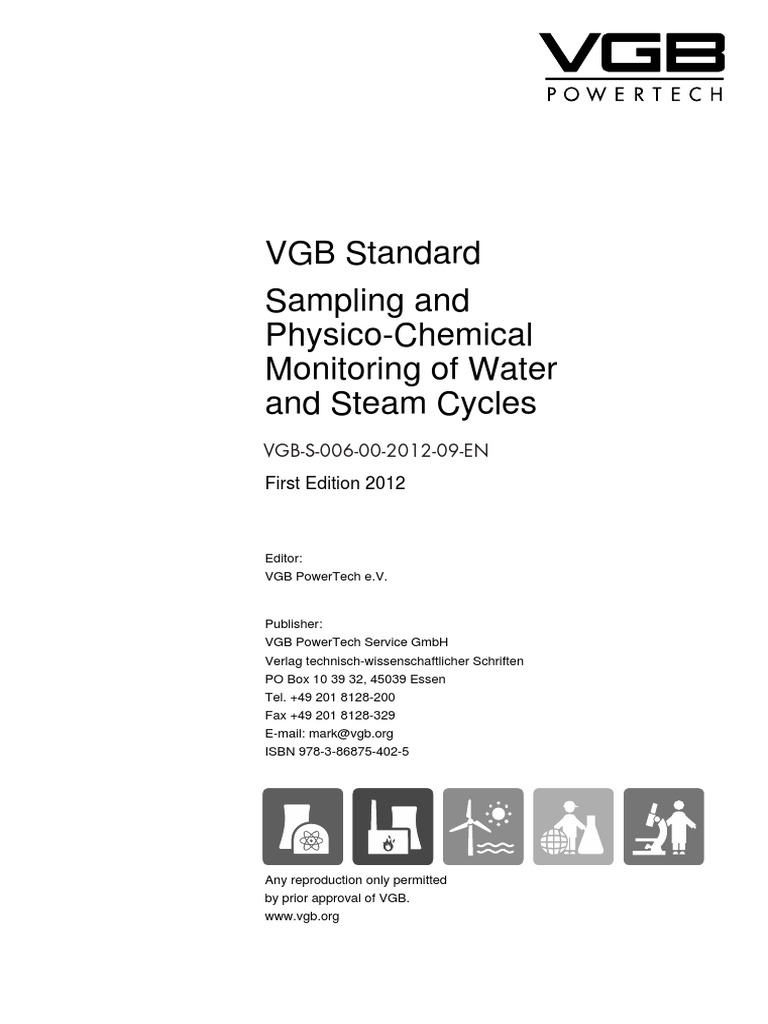 VGB
POWERTECH

VGB Standard

Sampling and Physico-Chemical Monitoring of Water and Steam Cycles

VGB-S-006-00-2012-09-EN

First Edition 2012

Editor:
VGB PowerTech e.V.

Publisher:
VGB PowerTech Service GmbH
Verlag technisch-wissenschaftlicher Schriften
PO Box 10 39 32, 45039 Essen
Tel. +49 201 8128-200
Fax +49 201 8128-329
E-mail: mark@vgb.org
ISBN 978-3-86875-402-5

Any reproduction only permitted by prior approval of VGB.
www.vgb.org